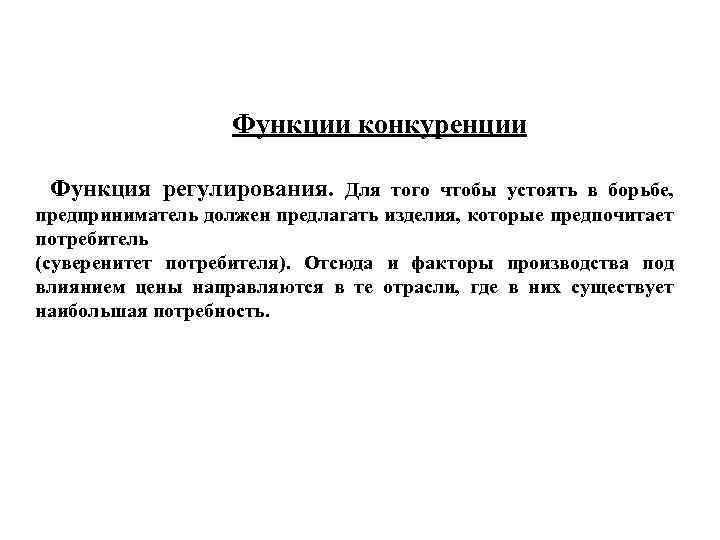 Функции конкуренции

Функция регулирования. Для того чтобы устоять в борьбе, предприниматель должен предлагать изделия, которые предпочитает потребитель
(суверенитет потребителя). Отсюда и факторы производства под влиянием цены направляются в те отрасли, где в них существует наибольшая потребность.